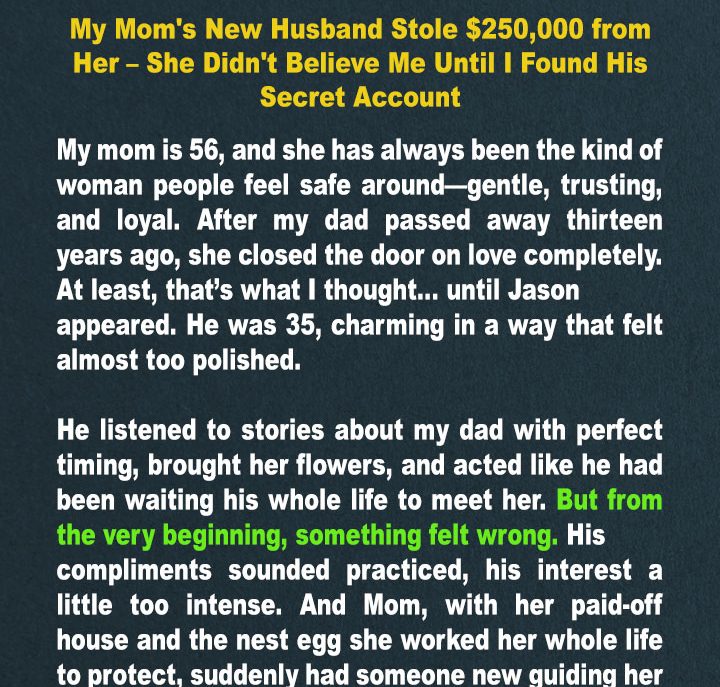 My Mom's New Husband Stole $250,000 from Her – She Didn't Believe Me Until I Found His Secret Account

My mom is 56, and she has always been the kind of woman people feel safe around—gentle, trusting, and loyal. After my dad passed away thirteen years ago, she closed the door on love completely. At least, that's what I thought... until Jason appeared. He was 35, charming in a way that felt almost too polished.

He listened to stories about my dad with perfect timing, brought her flowers, and acted like he had been waiting his whole life to meet her. But from the very beginning, something felt wrong. His compliments sounded practiced, his interest a little too intense. And Mom, with her paid-off house and the nest egg she worked her whole life to protect, suddenly had someone new guiding her